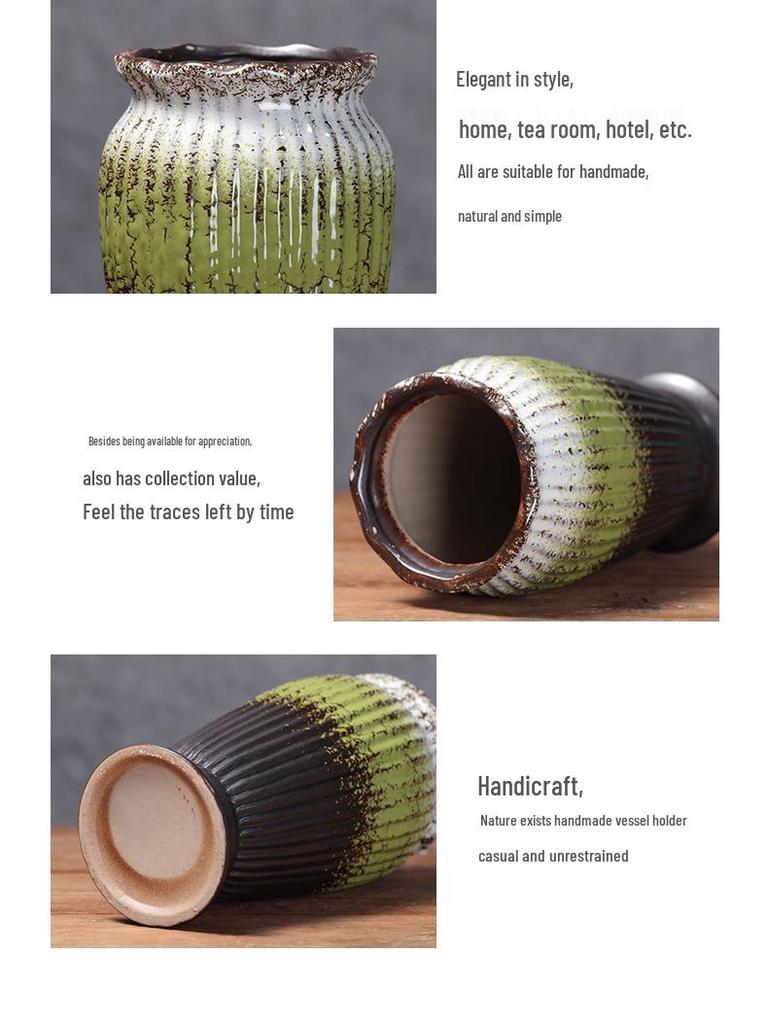 Elegant in style,

home, tea room, hotel, etc.

All are suitable for handmade,

natural and simple

Besides being available for appreciation,

also has collection value,

Feel the traces left by time

Handicraft,

Nature exists handmade vessel holder

casual and unrestrained